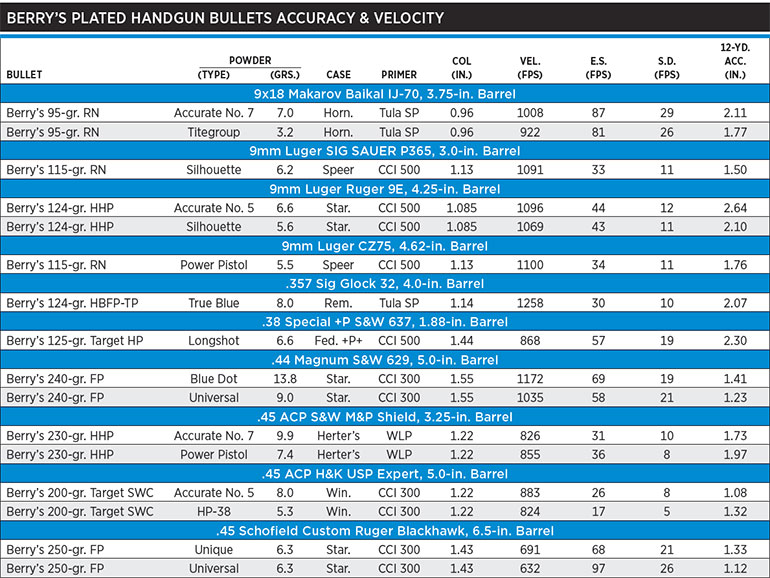 BERRY'S PLATED HANDGUN BULLETS ACCURACY & VELOCITY

| BULLET | POWDER (TYPE) | POWDER (GRS.) | CASE | PRIMER | COL (IN.) | VEL. (FPS) | E.S. (FPS) | S.D. (FPS) | 12-YD. ACC. (IN.) |
|---|---|---|---|---|---|---|---|---|---|
| 9x18 Makarov Baikal IJ-70, 3.75-in. Barrel | | | | | | | | | |
| Berry's 95-gr. RN | Accurate No. 7 | 7.0 | Horn. | Tula SP | 0.96 | 1008 | 87 | 29 | 2.11 |
| Berry's 95-gr. RN | Titegroup | 3.2 | Horn. | Tula SP | 0.96 | 922 | 81 | 26 | 1.77 |
| 9mm Luger SIG SAUER P365, 3.0-in. Barrel | | | | | | | | | |
| Berry's 115-gr. RN | Silhouette | 6.2 | Speer | CCI 500 | 1.13 | 1091 | 33 | 11 | 1.50 |
| 9mm Luger Ruger 9E, 4.25-in. Barrel | | | | | | | | | |
| Berry's 124-gr. HHP | Accurate No. 5 | 6.6 | Star. | CCI 500 | 1.085 | 1096 | 44 | 12 | 2.64 |
| Berry's 124-gr. HHP | Silhouette | 5.6 | Star. | CCI 500 | 1.085 | 1069 | 43 | 11 | 2.10 |
| 9mm Luger CZ75, 4.62-in. Barrel | | | | | | | | | |
| Berry's 115-gr. RN | Power Pistol | 5.5 | Speer | CCI 500 | 1.13 | 1100 | 34 | 11 | 1.76 |
| .357 Sig Glock 32, 4.0-in. Barrel | | | | | | | | | |
| Berry's 124-gr. HBFP-TP | True Blue | 8.0 | Rem. | Tula SP | 1.14 | 1258 | 30 | 10 | 2.07 |
| .38 Special +P S&W 637, 1.88-in. Barrel | | | | | | | | | |
| Berry's 125-gr. Target HP | Longshot | 6.6 | Fed. +P+ | CCI 500 | 1.44 | 868 | 57 | 19 | 2.30 |
| .44 Magnum S&W 629, 5.0-in. Barrel | | | | | | | | | |
| Berry's 240-gr. FP | Blue Dot | 13.8 | Star. | CCI 300 | 1.55 | 1172 | 69 | 19 | 1.41 |
| Berry's 240-gr. FP | Universal | 9.0 | Star. | CCI 300 | 1.55 | 1035 | 58 | 21 | 1.23 |
| .45 ACP S&W M&P Shield, 3.25-in. Barrel | | | | | | | | | |
| Berry's 230-gr. HHP | Accurate No. 7 | 9.9 | Herter's | WLP | 1.22 | 826 | 31 | 10 | 1.73 |
| Berry's 230-gr. HHP | Power Pistol | 7.4 | Herter's | WLP | 1.22 | 855 | 36 | 8 | 1.97 |
| .45 ACP H&K USP Expert, 5.0-in. Barrel | | | | | | | | | |
| Berry's 200-gr. Target SWC | Accurate No. 5 | 8.0 | Win. | CCI 300 | 1.22 | 883 | 26 | 8 | 1.08 |
| Berry's 200-gr. Target SWC | HP-38 | 5.3 | Win. | CCI 300 | 1.22 | 824 | 17 | 5 | 1.32 |
| .45 Schofield Custom Ruger Blackhawk, 6.5-in. Barrel | | | | | | | | | |
| Berry's 250-gr. FP | Unique | 6.3 | Star. | CCI 300 | 1.43 | 691 | 68 | 21 | 1.33 |
| Berry's 250-gr. FP | Universal | 6.3 | Star. | CCI 300 | 1.43 | 632 | 97 | 26 | 1.12 |